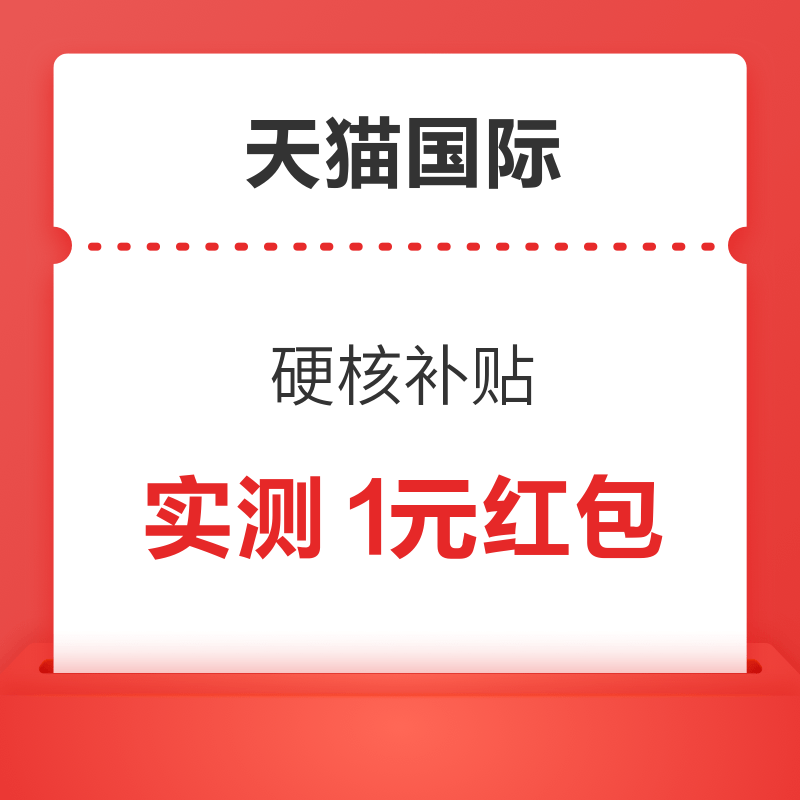 天猫国际

硬核补贴

实测 1元红包